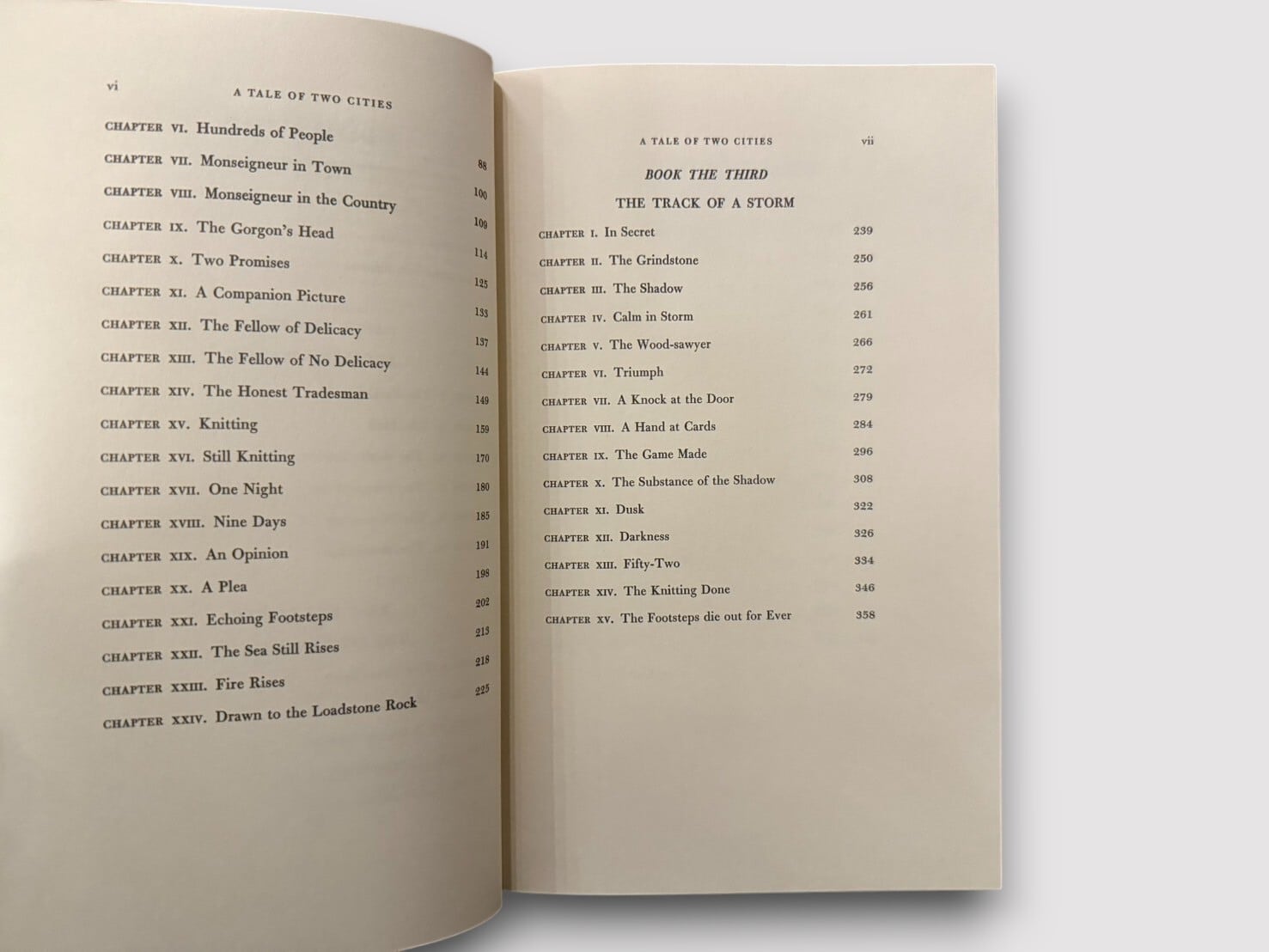 vi A TALE OF TWO CITIES

CHAPTER VI. Hundreds of People 88
CHAPTER VII. Monseigneur in Town 100
CHAPTER VIII. Monseigneur in the Country 109
CHAPTER IX. The Gorgon's Head 114
CHAPTER X. Two Promises 125
CHAPTER XI. A Companion Picture 133
CHAPTER XII. The Fellow of Delicacy 137
CHAPTER XIII. The Fellow of No Delicacy 144
CHAPTER XIV. The Honest Tradesman 149
CHAPTER XV. Knitting 159
CHAPTER XVI. Still Knitting 170
CHAPTER XVII. One Night 180
CHAPTER XVIII. Nine Days 185
CHAPTER XIX. An Opinion 191
CHAPTER XX. A Plea 198
CHAPTER XXI. Echoing Footsteps 202
CHAPTER XXII. The Sea Still Rises 213
CHAPTER XXIII. Fire Rises 218
CHAPTER XXIV. Drawn to the Loadstone Rock 225

A TALE OF TWO CITIES vii

BOOK THE THIRD

THE TRACK OF A STORM

CHAPTER I. In Secret 239
CHAPTER II. The Grindstone 250
CHAPTER III. The Shadow 256
CHAPTER IV. Calm in Storm 261
CHAPTER V. The Wood-sawyer 266
CHAPTER VI. Triumph 272
CHAPTER VII. A Knock at the Door 279
CHAPTER VIII. A Hand at Cards 284
CHAPTER IX. The Game Made 296
CHAPTER X. The Substance of the Shadow 308
CHAPTER XI. Dusk 322
CHAPTER XII. Darkness 326
CHAPTER XIII. Fifty-Two 334
CHAPTER XIV. The Knitting Done 346
CHAPTER XV. The Footsteps die out for Ever 358